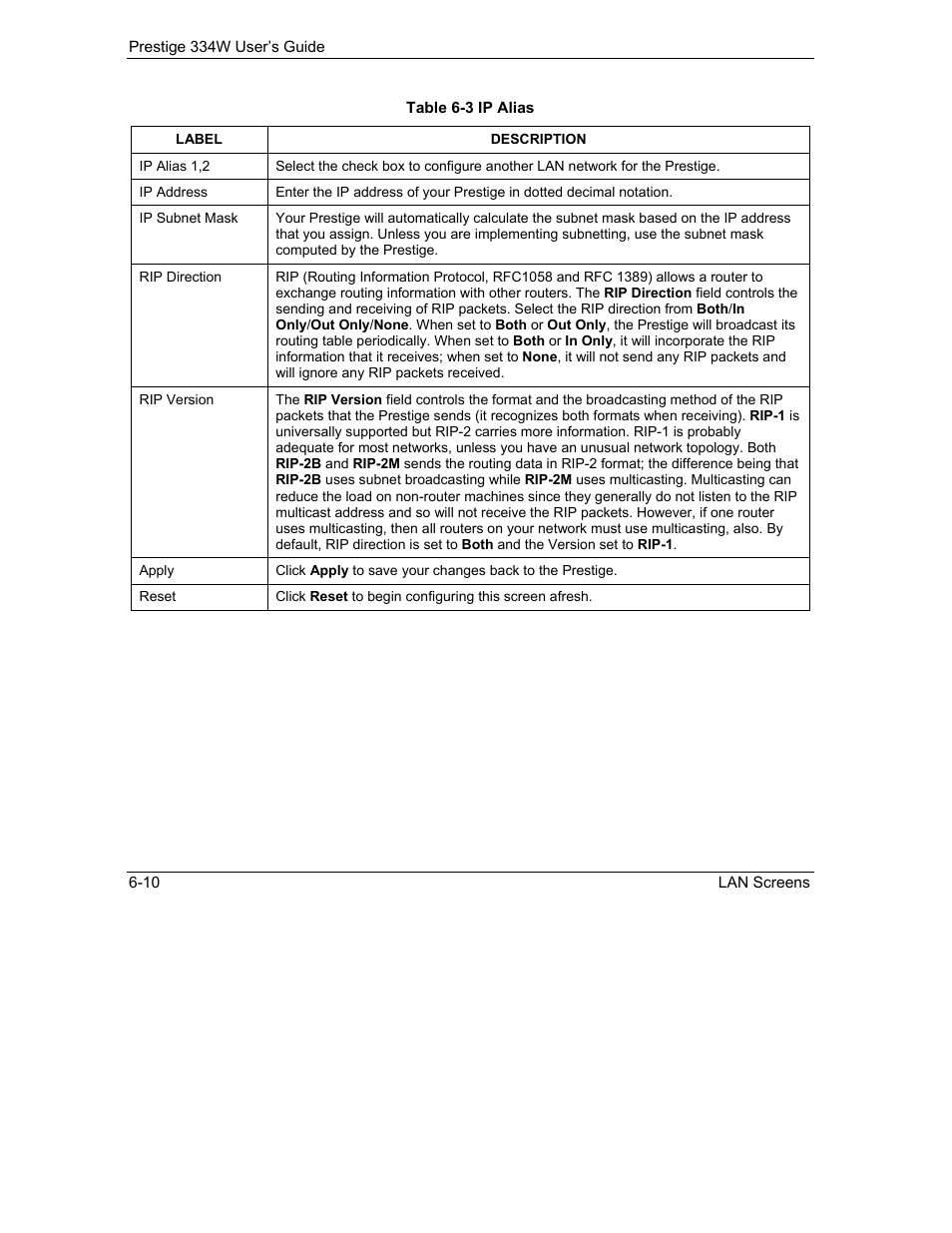 Prestige 334W User's Guide

Table 6-3 IP Alias

| LABEL | DESCRIPTION |
|---|---|
| IP Alias 1,2 | Select the check box to configure another LAN network for the Prestige. |
| IP Address | Enter the IP address of your Prestige in dotted decimal notation. |
| IP Subnet Mask | Your Prestige will automatically calculate the subnet mask based on the IP address that you assign. Unless you are implementing subnetting, use the subnet mask computed by the Prestige. |
| RIP Direction | RIP (Routing Information Protocol, RFC1058 and RFC 1389) allows a router to exchange routing information with other routers. The RIP Direction field controls the sending and receiving of RIP packets. Select the RIP direction from Both/In Only/Out Only/None. When set to Both or Out Only, the Prestige will broadcast its routing table periodically. When set to Both or In Only, it will incorporate the RIP information that it receives; when set to None, it will not send any RIP packets and will ignore any RIP packets received. |
| RIP Version | The RIP Version field controls the format and the broadcasting method of the RIP packets that the Prestige sends (it recognizes both formats when receiving). RIP-1 is universally supported but RIP-2 carries more information. RIP-1 is probably adequate for most networks, unless you have an unusual network topology. Both RIP-2B and RIP-2M sends the routing data in RIP-2 format; the difference being that RIP-2B uses subnet broadcasting while RIP-2M uses multicasting. Multicasting can reduce the load on non-router machines since they generally do not listen to the RIP multicast address and so will not receive the RIP packets. However, if one router uses multicasting, then all routers on your network must use multicasting, also. By default, RIP direction is set to Both and the Version set to RIP-1. |
| Apply | Click Apply to save your changes back to the Prestige. |
| Reset | Click Reset to begin configuring this screen afresh. |

6-10 LAN Screens